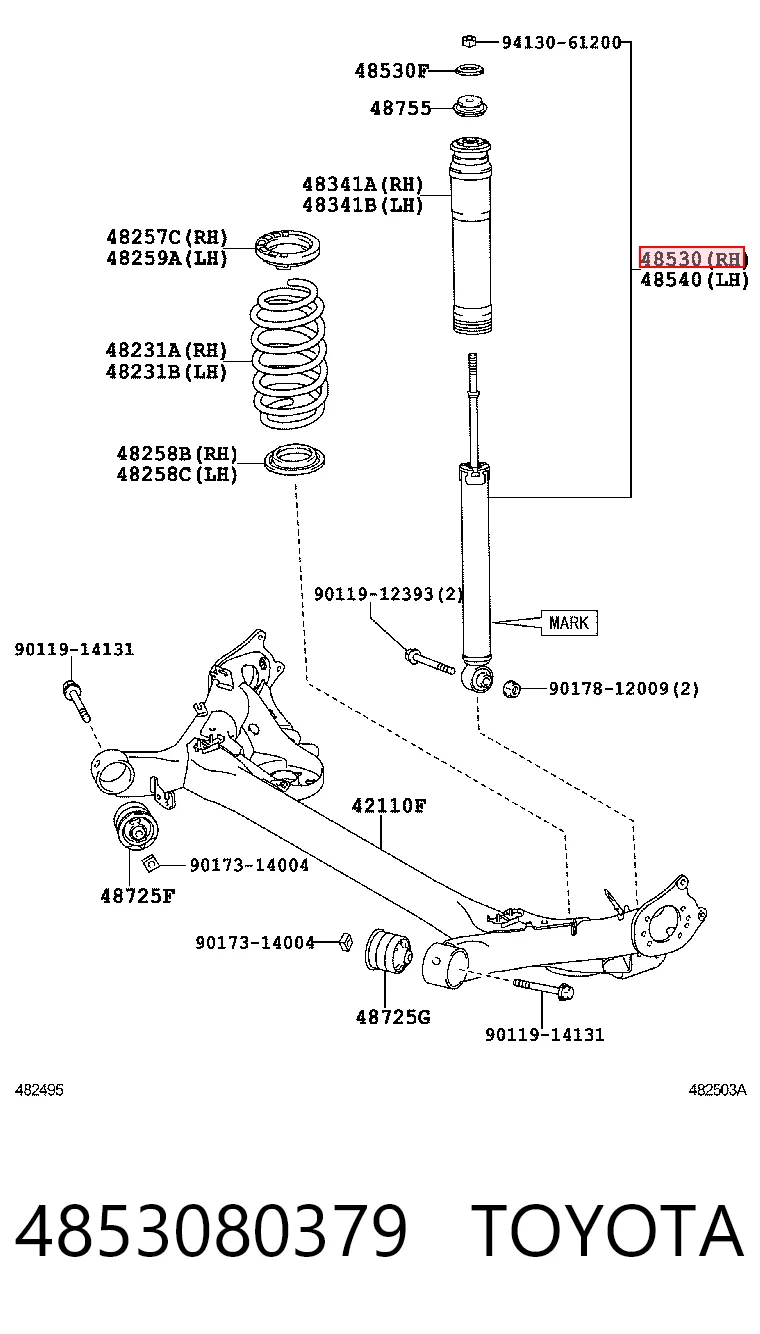 94130-61200
48530F
48755
48341A(RH)
48341B(LH)
48257C(RH)
48259A(LH)
48530(RH)
48540(LH)
48231A(RH)
48231B(LH)
48258B(RH)
48258C(LH)
90119-12393(2)
MARK
90119-14131
90178-12009(2)
42110F
90173-14004
48725F
90173-14004
48725G
90119-14131
482495
482503A

4853080379 TOYOTA